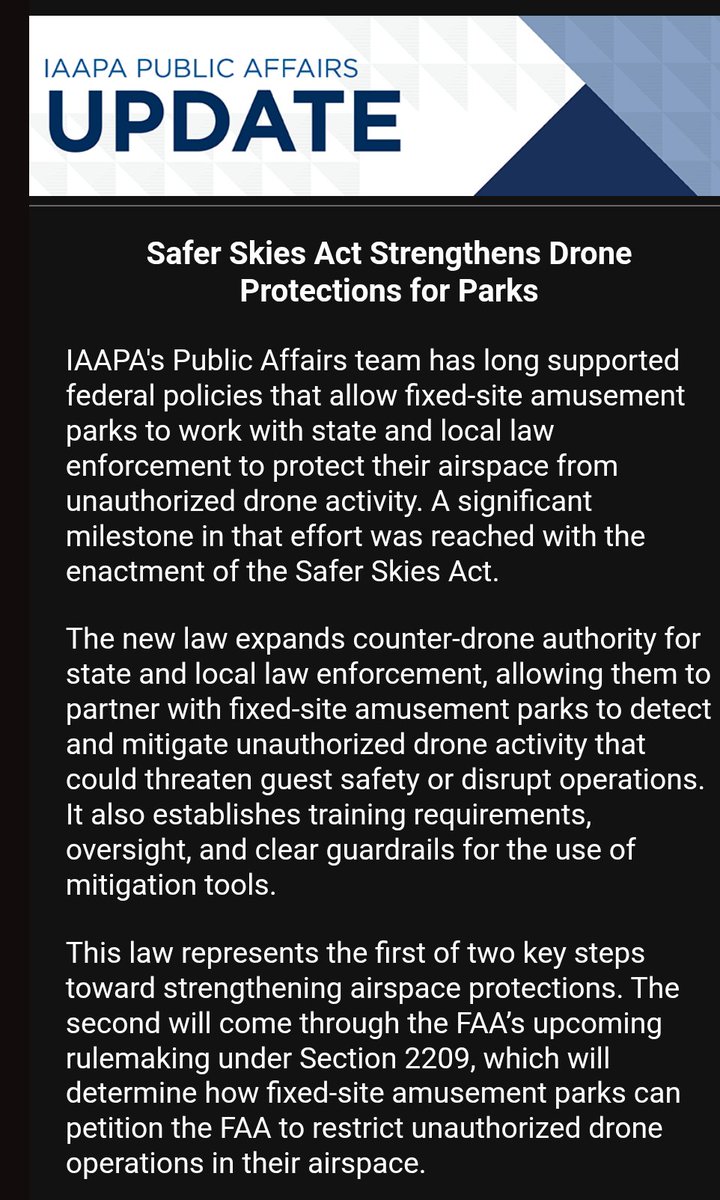 IAAPA PUBLIC AFFAIRS
UPDATE

Safer Skies Act Strengthens Drone Protections for Parks

IAAPA's Public Affairs team has long supported federal policies that allow fixed-site amusement parks to work with state and local law enforcement to protect their airspace from unauthorized drone activity. A significant milestone in that effort was reached with the enactment of the Safer Skies Act.

The new law expands counter-drone authority for state and local law enforcement, allowing them to partner with fixed-site amusement parks to detect and mitigate unauthorized drone activity that could threaten guest safety or disrupt operations. It also establishes training requirements, oversight, and clear guardrails for the use of mitigation tools.

This law represents the first of two key steps toward strengthening airspace protections. The second will come through the FAA's upcoming rulemaking under Section 2209, which will determine how fixed-site amusement parks can petition the FAA to restrict unauthorized drone operations in their airspace.